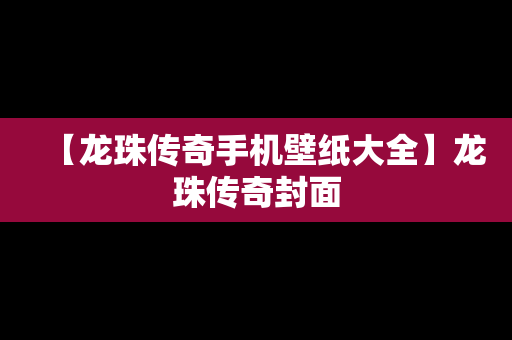 【龙珠传奇手机壁纸大全】龙珠传奇封面